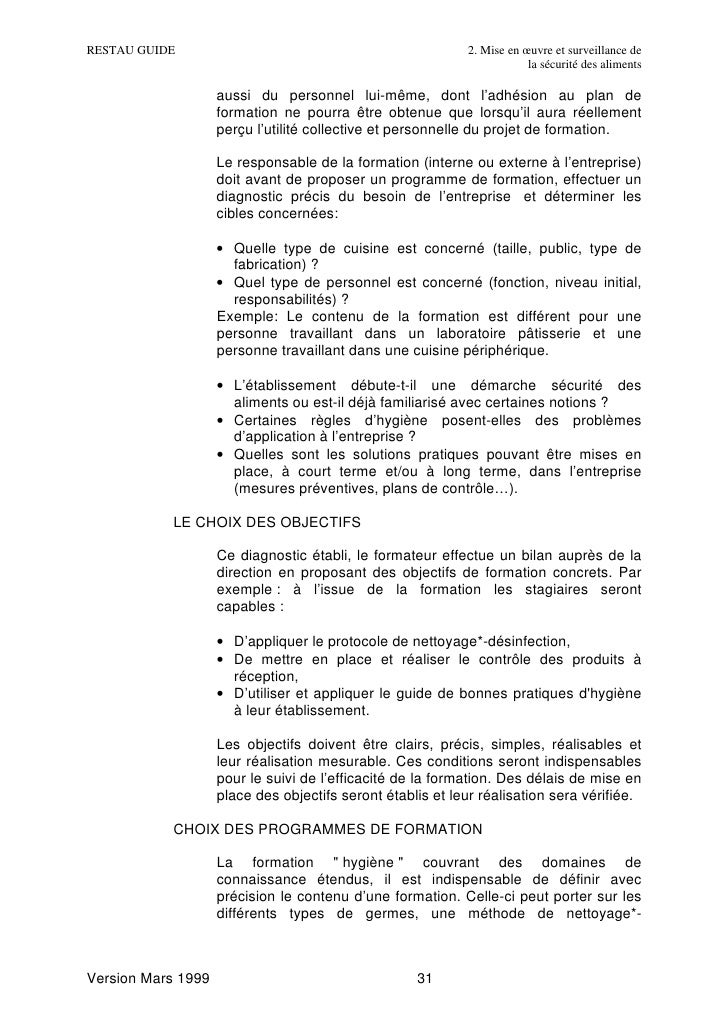 RESTAU GUIDE

2. Mise en œuvre et surveillance de la sécurité des aliments

aussi du personnel lui-même, dont l'adhésion au plan de formation ne pourra être obtenue que lorsqu'il aura réellement perçu l'utilité collective et personnelle du projet de formation.

Le responsable de la formation (interne ou externe à l'entreprise) doit avant de proposer un programme de formation, effectuer un diagnostic précis du besoin de l'entreprise et déterminer les cibles concernées:

• Quelle type de cuisine est concerné (taille, public, type de fabrication) ?
• Quel type de personnel est concerné (fonction, niveau initial, responsabilités) ?
Exemple: Le contenu de la formation est différent pour une personne travaillant dans un laboratoire pâtisserie et une personne travaillant dans une cuisine périphérique.

• L'établissement débute-t-il une démarche sécurité des aliments ou est-il déjà familiarisé avec certaines notions ?
• Certaines règles d'hygiène posent-elles des problèmes d'application à l'entreprise ?
• Quelles sont les solutions pratiques pouvant être mises en place, à court terme et/ou à long terme, dans l'entreprise (mesures préventives, plans de contrôle…).

LE CHOIX DES OBJECTIFS

Ce diagnostic établi, le formateur effectue un bilan auprès de la direction en proposant des objectifs de formation concrets. Par exemple : à l'issue de la formation les stagiaires seront capables :

• D'appliquer le protocole de nettoyage*-désinfection,
• De mettre en place et réaliser le contrôle des produits à réception,
• D'utiliser et appliquer le guide de bonnes pratiques d'hygiène à leur établissement.

Les objectifs doivent être clairs, précis, simples, réalisables et leur réalisation mesurable. Ces conditions seront indispensables pour le suivi de l'efficacité de la formation. Des délais de mise en place des objectifs seront établis et leur réalisation sera vérifiée.

CHOIX DES PROGRAMMES DE FORMATION

La formation " hygiène " couvrant des domaines de connaissance étendus, il est indispensable de définir avec précision le contenu d'une formation. Celle-ci peut porter sur les différents types de germes, une méthode de nettoyage*-

Version Mars 1999

31